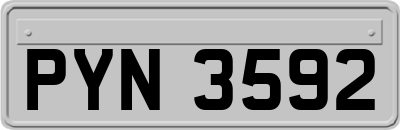 PYN 3592